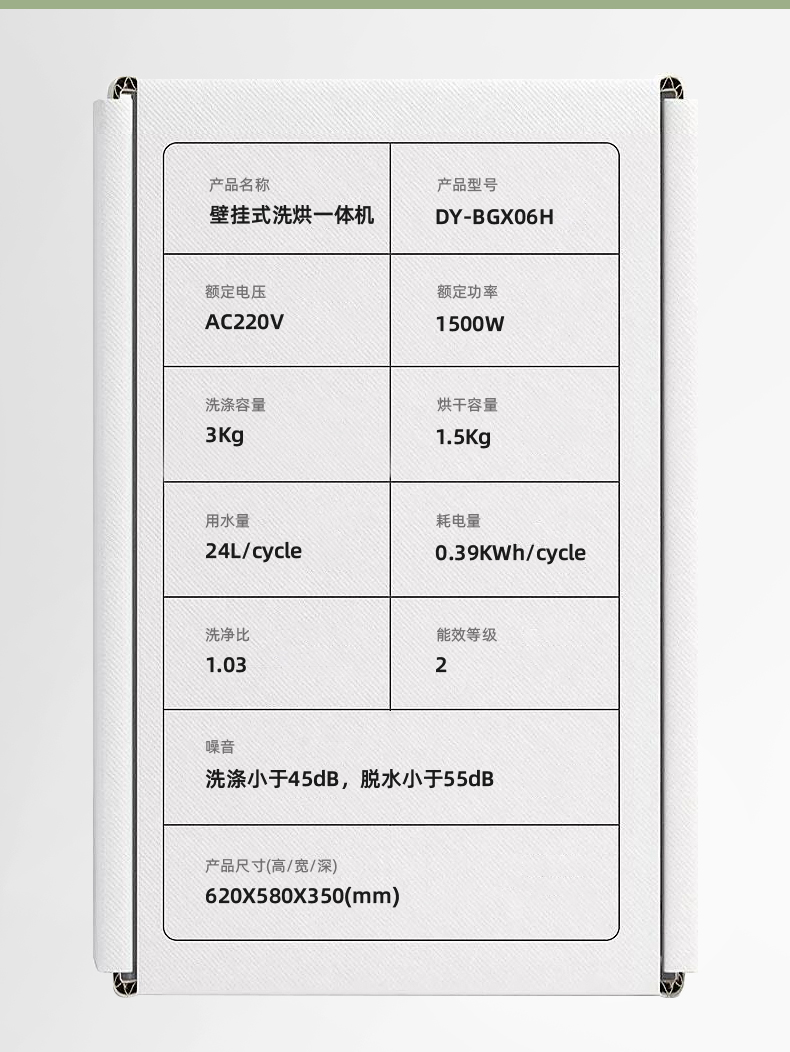 产品名称
壁挂式洗烘一体机

产品型号
DY-BGX06H

额定电压
AC220V

额定功率
1500W

洗涤容量
3Kg

烘干容量
1.5Kg

用水量
24L/cycle

耗电量
0.39KWh/cycle

洗净比
1.03

能效等级
2

噪音
洗涤小于45dB，脱水小于55dB

产品尺寸(高/宽/深)
620X580X350(mm)